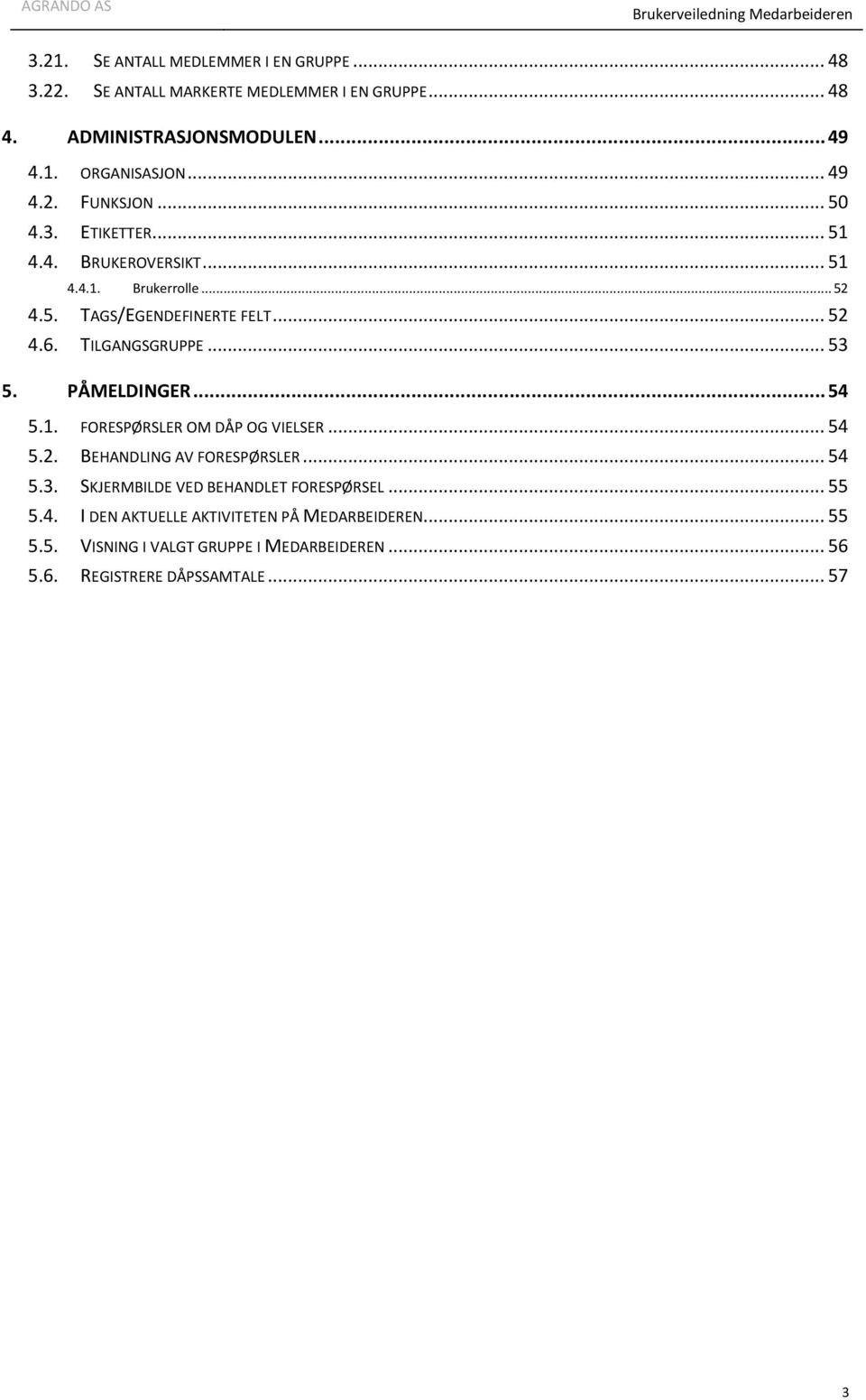 AGRANDO AS

Brukerveiledning Medarbeideren

3.21. SE ANTALL MEDLEMMER I EN GRUPPE ... 48
3.22. SE ANTALL MARKERTE MEDLEMMER I EN GRUPPE ... 48
4. ADMINISTRASJONSMODULEN ... 49
4.1. ORGANISASJON ... 49
4.2. FUNKSJON ... 50
4.3. ETIKETTER ... 51
4.4. BRUKEROVERSIKT ... 51
4.4.1. Brukerrolle ... 52
4.5. TAGS/EGENDEFINERTE FELT ... 52
4.6. TILGANGSGRUPPE ... 53
5. PÅMELDINGER ... 54
5.1. FORESPØRSLER OM DÅP OG VIELSER ... 54
5.2. BEHANDLING AV FORESPØRSLER ... 54
5.3. SKJERMBILDE VED BEHANDLET FORESPØRSEL ... 55
5.4. I DEN AKTUELLE AKTIVITETEN PÅ MEDARBEIDEREN ... 55
5.5. VISNING I VALGT GRUPPE I MEDARBEIDEREN ... 56
5.6. REGISTRERE DÅPSSAMTALE ... 57

3